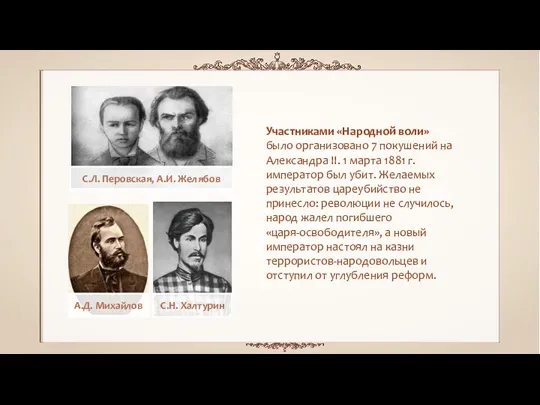 С.Л. Перовская, А.И. Желябов

А.Д. Михайлов

С.Н. Халтурин

Участниками «Народной воли» было организовано 7 покушений на Александра II. 1 марта 1881 г. император был убит. Желаемых результатов цареубийство не принесло: революции не случилось, народ жалел погибшего «царя-освободителя», а новый император настоял на казни террористов-народовольцев и отступил от углубления реформ.